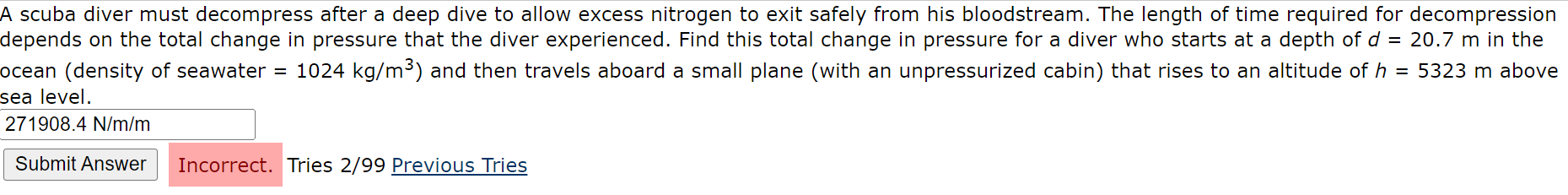 A scuba diver must decompress after a deep dive to allow excess nitrogen to exit safely from his bloodstream. The length of time required for decompression depends on the total change in pressure that the diver experienced. Find this total change in pressure for a diver who starts at a depth of $d$ = 20.7 m in the ocean (density of seawater = 1024 kg/m$^3$) and then travels aboard a small plane (with an unpressurized cabin) that rises to an altitude of $h$ = 5323 m above sea level.

271908.4 N/m/m

Submit Answer Incorrect. Tries 2/99 Previous Tries